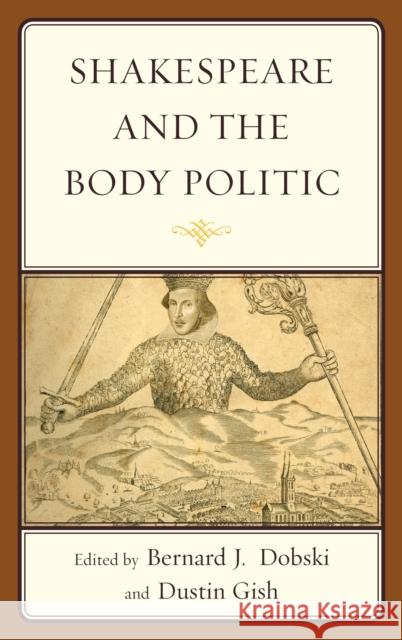 SHAKESPEARE AND THE BODY POLITIC

Edited by Bernard J. Dobski and Dustin Gish